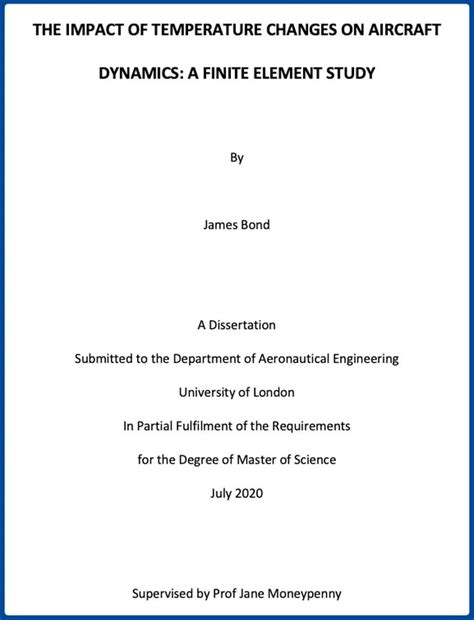 THE IMPACT OF TEMPERATURE CHANGES ON AIRCRAFT DYNAMICS: A FINITE ELEMENT STUDY

By

James Bond

A Dissertation

Submitted to the Department of Aeronautical Engineering

University of London

In Partial Fulfilment of the Requirements

for the Degree of Master of Science

July 2020

Supervised by Prof Jane Moneypenny